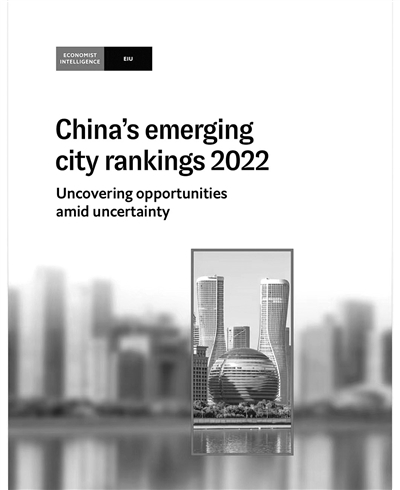 ECONOMIST
INTELLIGENCE
EIU

China's emerging city rankings 2022

Uncovering opportunities amid uncertainty